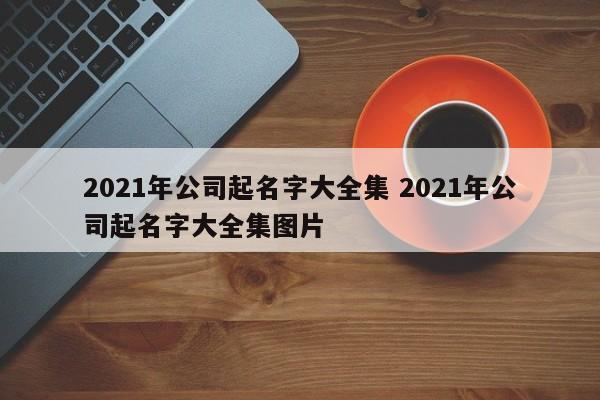 2021年公司起名字大全集 2021年公司起名字大全集图片